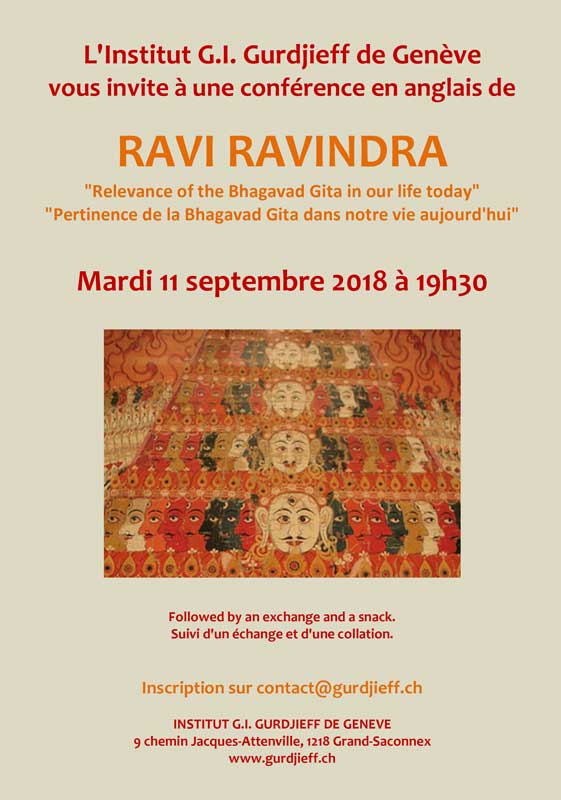 L'Institut G.I. Gurdjieff de Genève
vous invite à une conférence en anglais de

RAVI RAVINDRA

"Relevance of the Bhagavad Gita in our life today"
"Pertinence de la Bhagavad Gita dans notre vie aujourd'hui"

Mardi 11 septembre 2018 à 19h30

Followed by an exchange and a snack.
Suivi d'un échange et d'une collation.

Inscription sur contact@gurdjieff.ch

INSTITUT G.I. GURDJIEFF DE GENEVE
9 chemin Jacques-Attenville, 1218 Grand-Saconnex
www.gurdjieff.ch